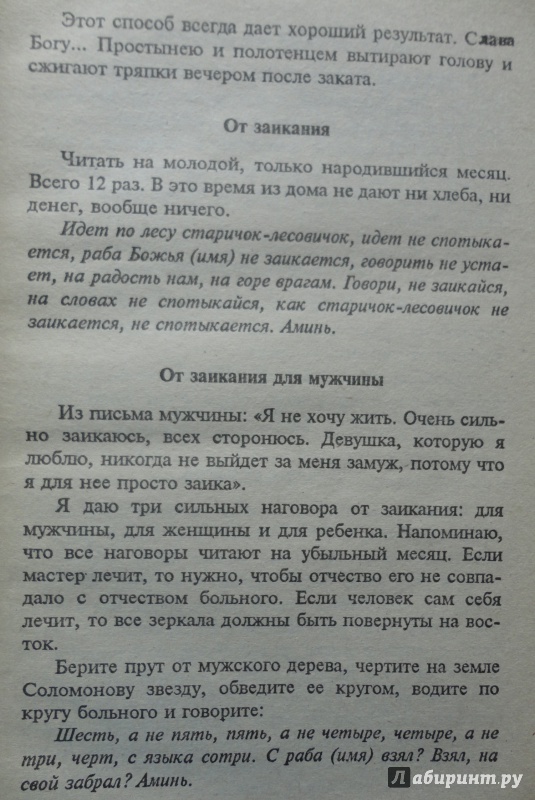 Этот способ всегда дает хороший результат. Слава Богу... Простынею и полотенцем вытирают голову и сжигают тряпки вечером после заката.

От заикания

Читать на молодой, только народившийся месяц. Всего 12 раз. В это время из дома не дают ни хлеба, ни денег, вообще ничего.

Идет по лесу старичок-лесовичок, идет не спотыкается, раба Божья (имя) не заикается, говорить не устает, на радость нам, на горе врагам. Говори, не заикайся, на словах не спотыкайся, как старичок-лесовичок не заикается, не спотыкается. Аминь.

От заикания для мужчины

Из письма мужчины: «Я не хочу жить. Очень сильно заикаюсь, всех сторонюсь. Девушка, которую я люблю, никогда не выйдет за меня замуж, потому что я для нее просто заика».

Я даю три сильных наговора от заикания: для мужчины, для женщины и для ребенка. Напоминаю, что все наговоры читают на убыльный месяц. Если мастер лечит, то нужно, чтобы отчество его не совпадало с отчеством больного. Если человек сам себя лечит, то все зеркала должны быть повернуты на восток.

Берите прут от мужского дерева, чертите на земле Соломонову звезду, обведите ее кругом, водите по кругу больного и говорите:

Шесть, а не пять, пять, а не четыре, четыре, а не три, черт, с языка сотри. С раба (имя) взял? Взял, на свой забрал? Аминь.

Лабиринт.ру